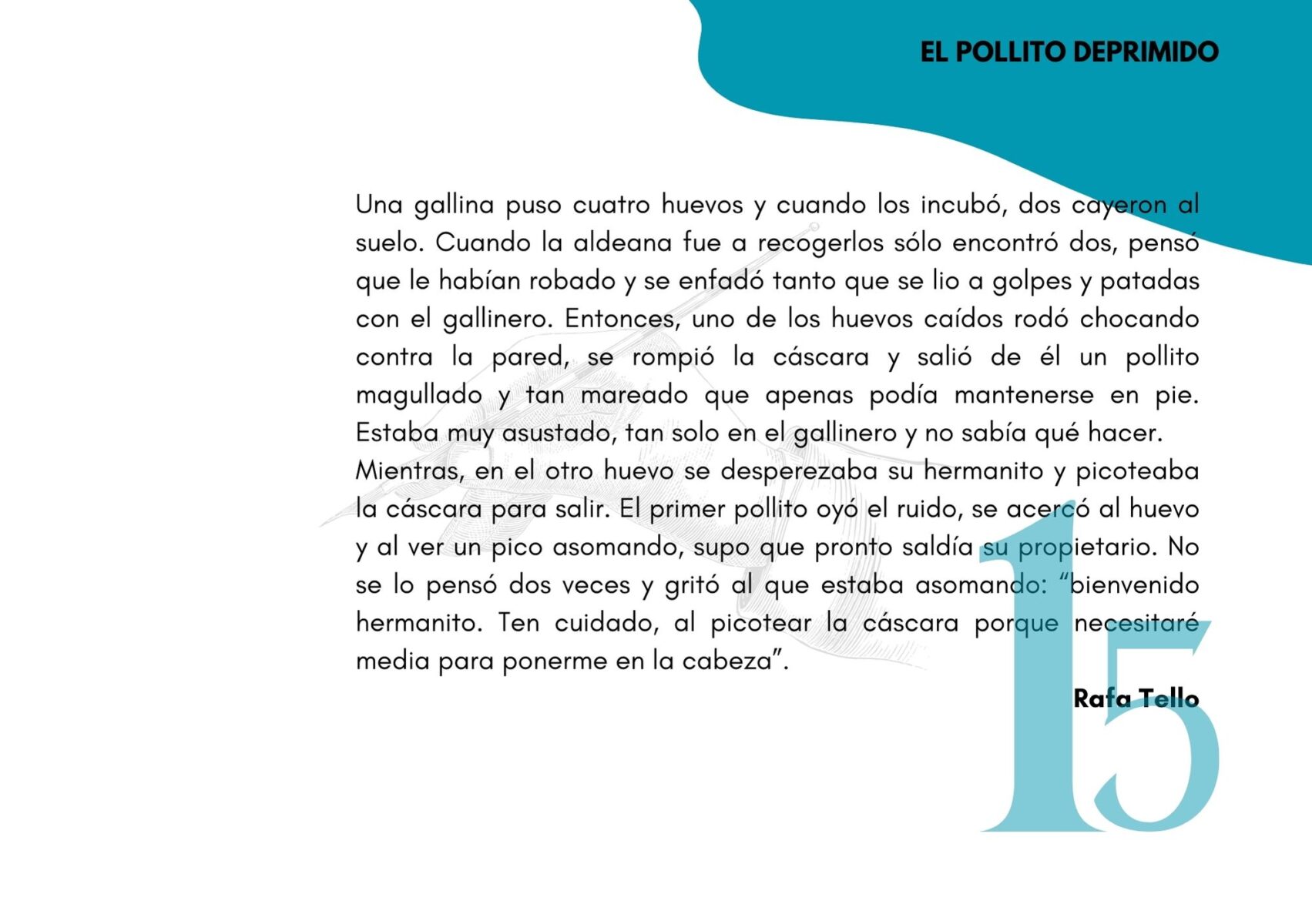 EL POLLITO DEPRIMIDO

Una gallina puso cuatro huevos y cuando los incubó, dos cayeron al suelo. Cuando la aldeana fue a recogerlos sólo encontró dos, pensó que le habían robado y se enfadó tanto que se lio a golpes y patadas con el gallinero. Entonces, uno de los huevos caídos rodó chocando contra la pared, se rompió la cáscara y salió de él un pollito magullado y tan mareado que apenas podía mantenerse en pie. Estaba muy asustado, tan solo en el gallinero y no sabía qué hacer.

Mientras, en el otro huevo se desperezaba su hermanito y picoteaba la cáscara para salir. El primer pollito oyó el ruido, se acercó al huevo y al ver un pico asomando, supo que pronto saldía su propietario. No se lo pensó dos veces y gritó al que estaba asomando: "bienvenido hermanito. Ten cuidado, al picotear la cáscara porque necesitaré media para ponerme en la cabeza".

Rafa Tello

15